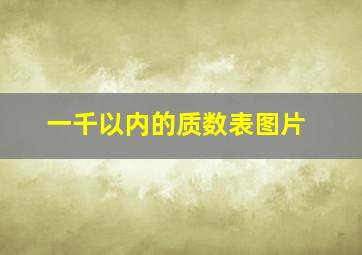 一千以内的质数表图片